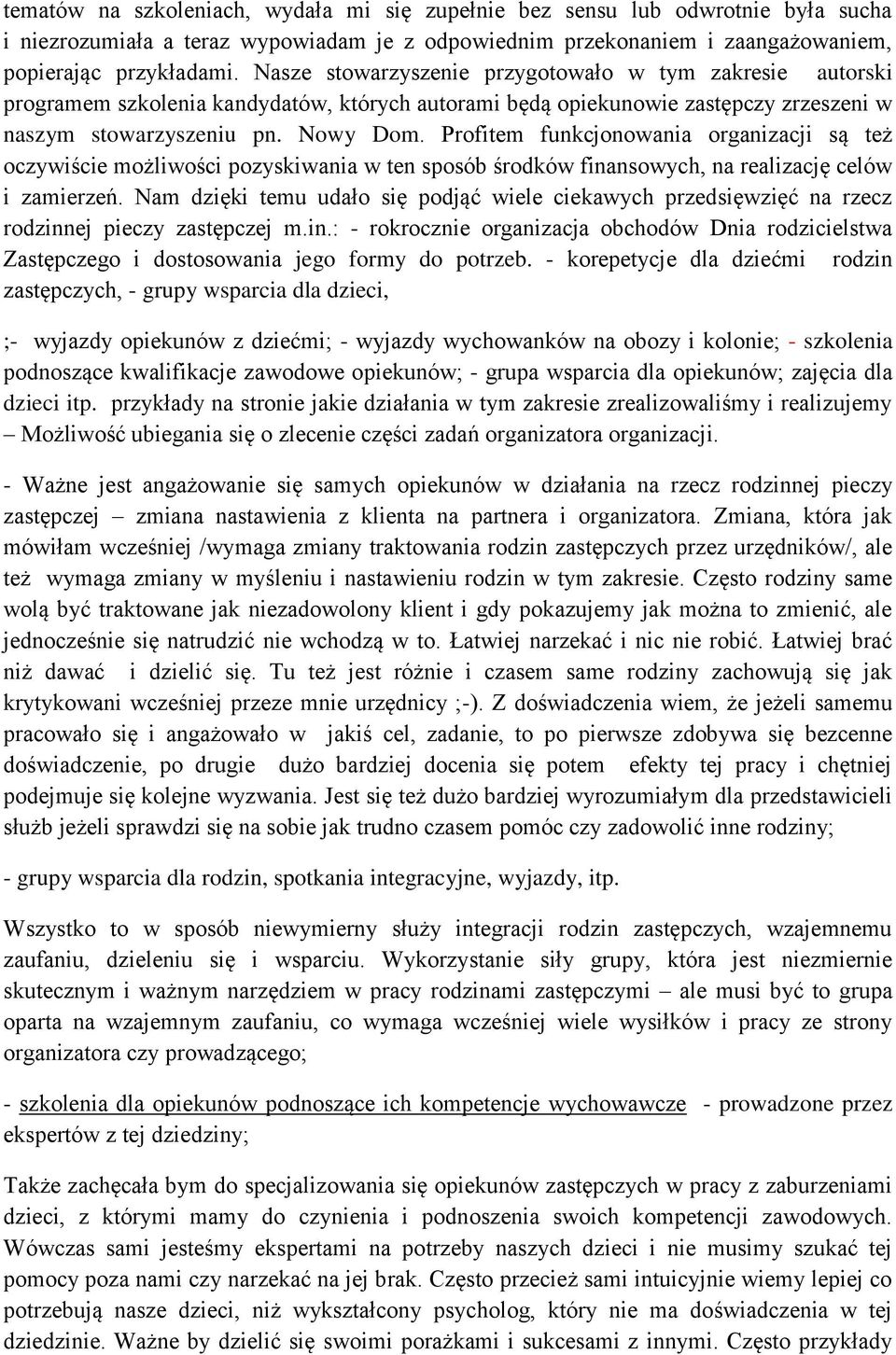 tematów na szkoleniach, wydała mi się zupełnie bez sensu lub odwrotnie była sucha i niezrozumiała a teraz wypowiadam je z odpowiednim przekonaniem i zaangażowaniem, popierając przykładami. Nasze stowarzyszenie przygotowało w tym zakresie autorski programem szkolenia kandydatów, których autorami będą opiekunowie zastępczy zrzeszeni w naszym stowarzyszeniu pn. Nowy Dom. Profitem funkcjonowania organizacji są też oczywiście możliwości pozyskiwania w ten sposób środków finansowych, na realizację celów i zamierzeń. Nam dzięki temu udało się podjąć wiele ciekawych przedsięwzięć na rzecz rodzinnej pieczy zastępczej m.in.: - rokrocznie organizacja obchodów Dnia rodzicielstwa Zastępczego i dostosowania jego formy do potrzeb. - korepetycje dla dziećmi rodzin zastępczych, - grupy wsparcia dla dzieci,

;- wyjazdy opiekunów z dziećmi; - wyjazdy wychowanków na obozy i kolonie; - szkolenia podnoszące kwalifikacje zawodowe opiekunów; - grupa wsparcia dla opiekunów; zajęcia dla dzieci itp. przykłady na stronie jakie działania w tym zakresie zrealizowaliśmy i realizujemy – Możliwość ubiegania się o zlecenie części zadań organizatora organizacji.

- Ważne jest angażowanie się samych opiekunów w działania na rzecz rodzinnej pieczy zastępczej – zmiana nastawienia z klienta na partnera i organizatora. Zmiana, która jak mówiłam wcześniej /wymaga zmiany traktowania rodzin zastępczych przez urzędników/, ale też wymaga zmiany w myśleniu i nastawieniu rodzin w tym zakresie. Często rodziny same wolą być traktowane jak niezadowolony klient i gdy pokazujemy jak można to zmienić, ale jednocześnie się natrudzić nie wchodzą w to. Łatwiej narzekać i nic nie robić. Łatwiej brać niż dawać i dzielić się. Tu też jest różnie i czasem same rodziny zachowują się jak krytykowani wcześniej przeze mnie urzędnicy ;-). Z doświadczenia wiem, że jeżeli samemu pracowało się i angażowało w jakiś cel, zadanie, to po pierwsze zdobywa się bezcenne doświadczenie, po drugie dużo bardziej docenia się potem efekty tej pracy i chętniej podejmuje się kolejne wyzwania. Jest się też dużo bardziej wyrozumiałym dla przedstawicieli służb jeżeli sprawdzi się na sobie jak trudno czasem pomóc czy zadowolić inne rodziny;

- grupy wsparcia dla rodzin, spotkania integracyjne, wyjazdy, itp.

Wszystko to w sposób niewymierny służy integracji rodzin zastępczych, wzajemnemu zaufaniu, dzieleniu się i wsparciu. Wykorzystanie siły grupy, która jest niezmiernie skutecznym i ważnym narzędziem w pracy rodzinami zastępczymi – ale musi być to grupa oparta na wzajemnym zaufaniu, co wymaga wcześniej wiele wysiłków i pracy ze strony organizatora czy prowadzącego;

- szkolenia dla opiekunów podnoszące ich kompetencje wychowawcze - prowadzone przez ekspertów z tej dziedziny;

Także zachęcała bym do specjalizowania się opiekunów zastępczych w pracy z zaburzeniami dzieci, z którymi mamy do czynienia i podnoszenia swoich kompetencji zawodowych. Wówczas sami jesteśmy ekspertami na potrzeby naszych dzieci i nie musimy szukać tej pomocy poza nami czy narzekać na jej brak. Często przecież sami intuicyjnie wiemy lepiej co potrzebują nasze dzieci, niż wykształcony psycholog, który nie ma doświadczenia w tej dziedzinie. Ważne by dzielić się swoimi porażkami i sukcesami z innymi. Często przykłady